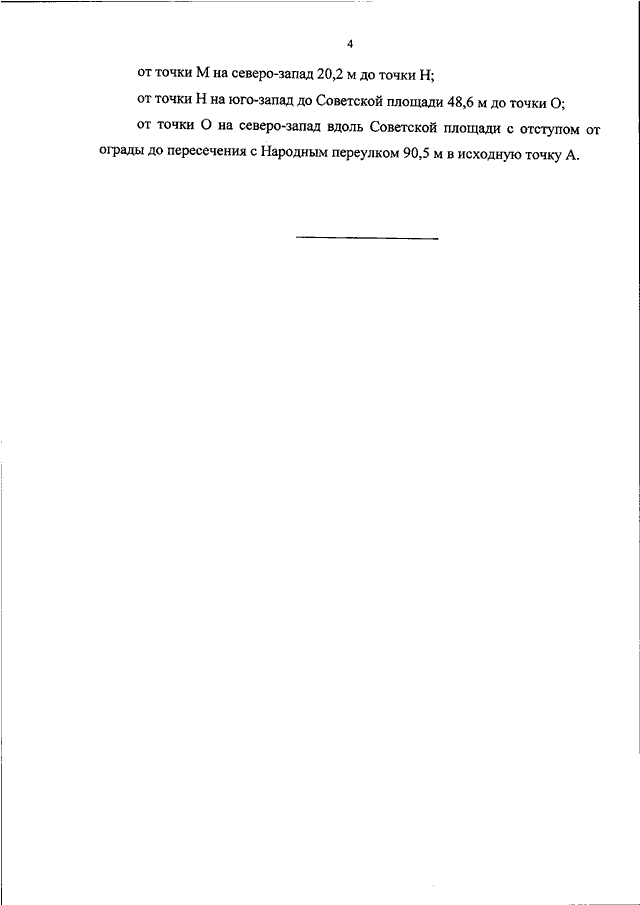 4

от точки М на северо-запад 20,2 м до точки Н;

от точки Н на юго-запад до Советской площади 48,6 м до точки О;

от точки О на северо-запад вдоль Советской площади с отступом от ограды до пересечения с Народным переулком 90,5 м в исходную точку А.